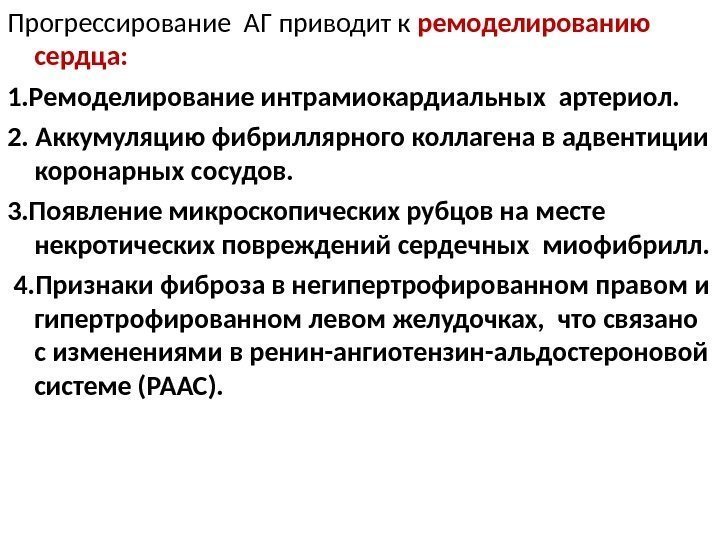 Прогрессирование АГ приводит к ремоделированию сердца:

1.Ремоделирование интрамиокардиальных артериол.

2. Аккумуляцию фибриллярного коллагена в адвентиции коронарных сосудов.

3.Появление микроскопических рубцов на месте некротических повреждений сердечных миофибрилл.

4.Признаки фиброза в негипертрофированном правом и гипертрофированном левом желудочках, что связано с изменениями в ренин-ангиотензин-альдостероновой системе (РААС).